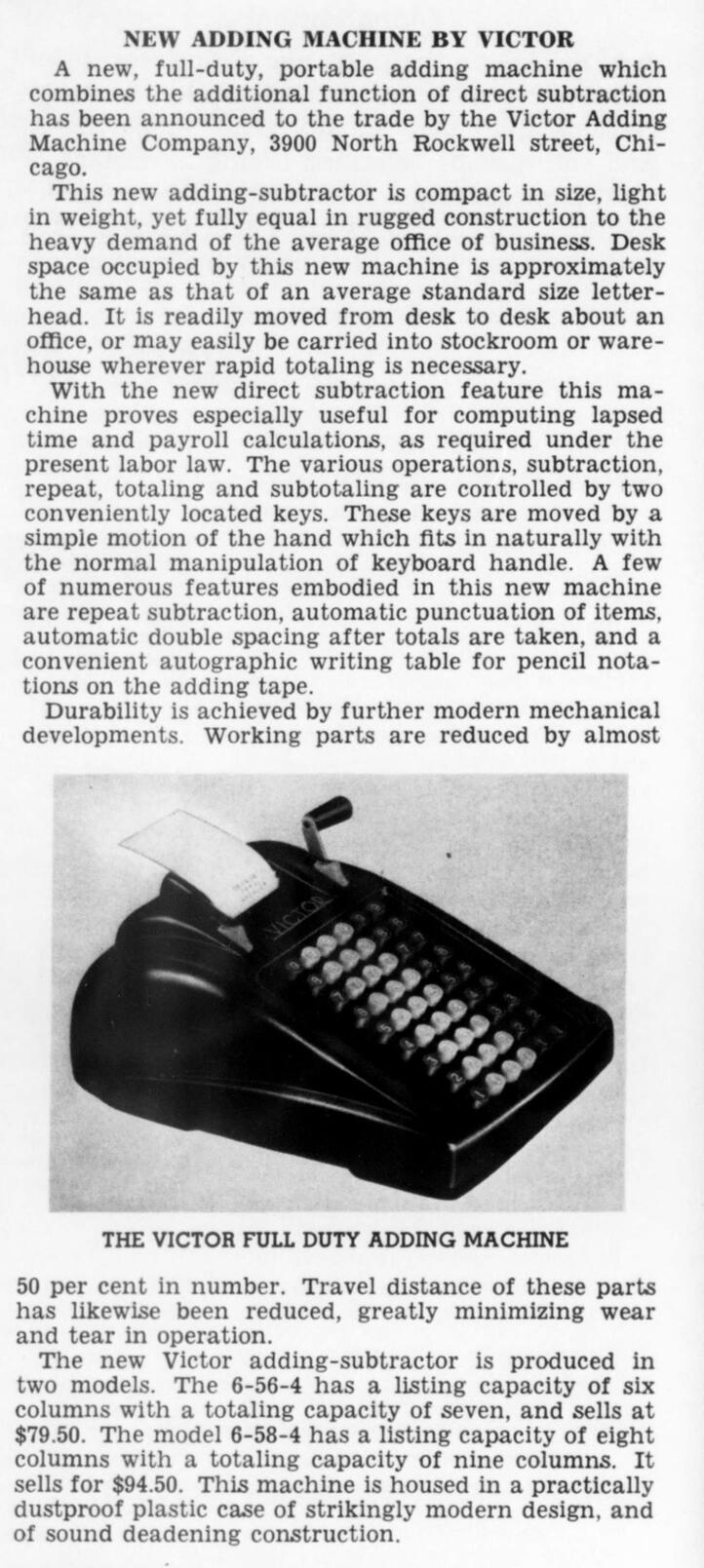 NEW ADDING MACHINE BY VICTOR

A new, full-duty, portable adding machine which combines the additional function of direct subtraction has been announced to the trade by the Victor Adding Machine Company, 3900 North Rockwell street, Chicago.

This new adding-subtractor is compact in size, light in weight, yet fully equal in rugged construction to the heavy demand of the average office of business. Desk space occupied by this new machine is approximately the same as that of an average standard size letterhead. It is readily moved from desk to desk about an office, or may easily be carried into stockroom or warehouse wherever rapid totaling is necessary.

With the new direct subtraction feature this machine proves especially useful for computing lapsed time and payroll calculations, as required under the present labor law. The various operations, subtraction, repeat, totaling and subtotaling are controlled by two conveniently located keys. These keys are moved by a simple motion of the hand which fits in naturally with the normal manipulation of keyboard handle. A few of numerous features embodied in this new machine are repeat subtraction, automatic punctuation of items, automatic double spacing after totals are taken, and a convenient autographic writing table for pencil notations on the adding tape.

Durability is achieved by further modern mechanical developments. Working parts are reduced by almost

VICTOR

THE VICTOR FULL DUTY ADDING MACHINE

50 per cent in number. Travel distance of these parts has likewise been reduced, greatly minimizing wear and tear in operation.

The new Victor adding-subtractor is produced in two models. The 6-56-4 has a listing capacity of six columns with a totaling capacity of seven, and sells at \$79.50. The model 6-58-4 has a listing capacity of eight columns with a totaling capacity of nine columns. It sells for \$94.50. This machine is housed in a practically dustproof plastic case of strikingly modern design, and of sound deadening construction.